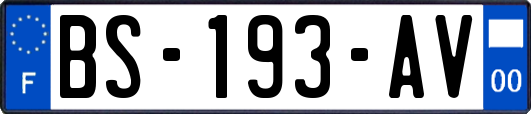 F
BS-193-AV
00